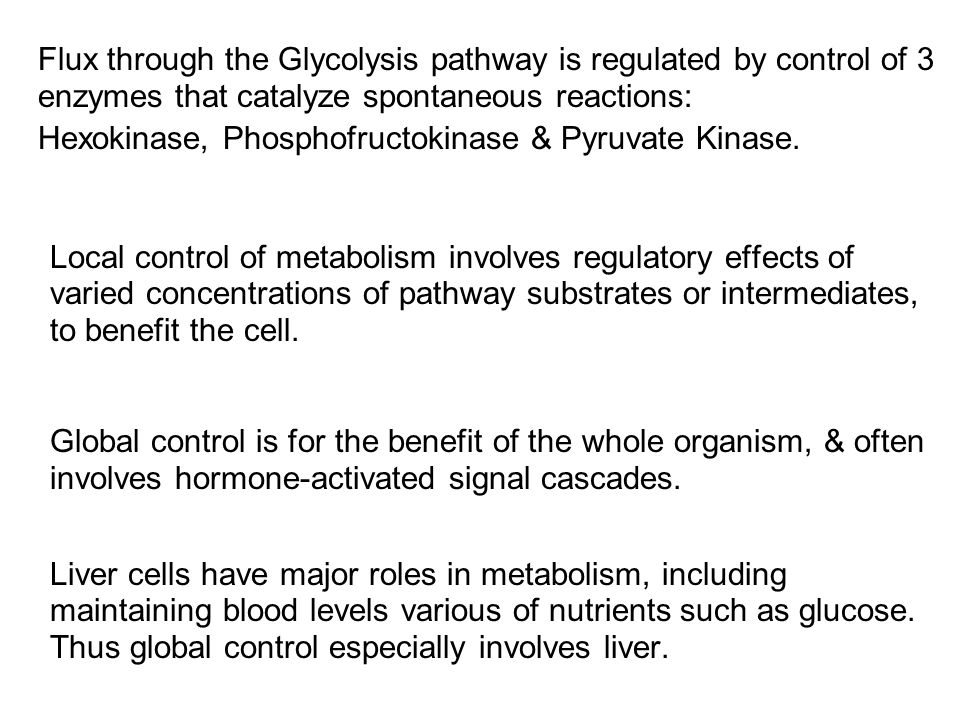 Flux through the Glycolysis pathway is regulated by control of 3 enzymes that catalyze spontaneous reactions:
Hexokinase, Phosphofructokinase & Pyruvate Kinase.

Local control of metabolism involves regulatory effects of varied concentrations of pathway substrates or intermediates, to benefit the cell.

Global control is for the benefit of the whole organism, & often involves hormone-activated signal cascades.

Liver cells have major roles in metabolism, including maintaining blood levels various of nutrients such as glucose. Thus global control especially involves liver.